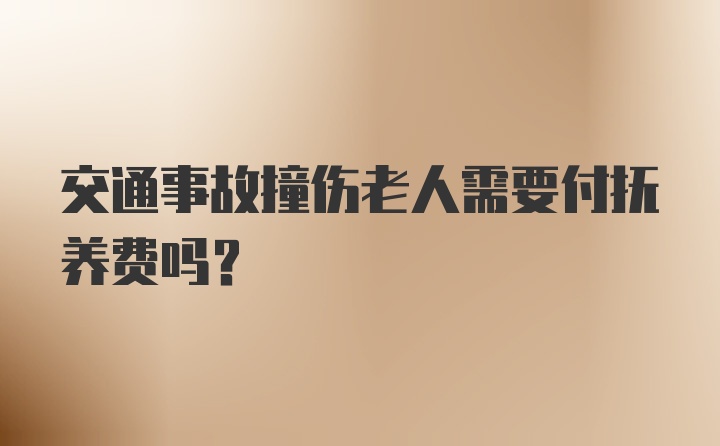 交通事故撞伤老人需要付抚养费吗？